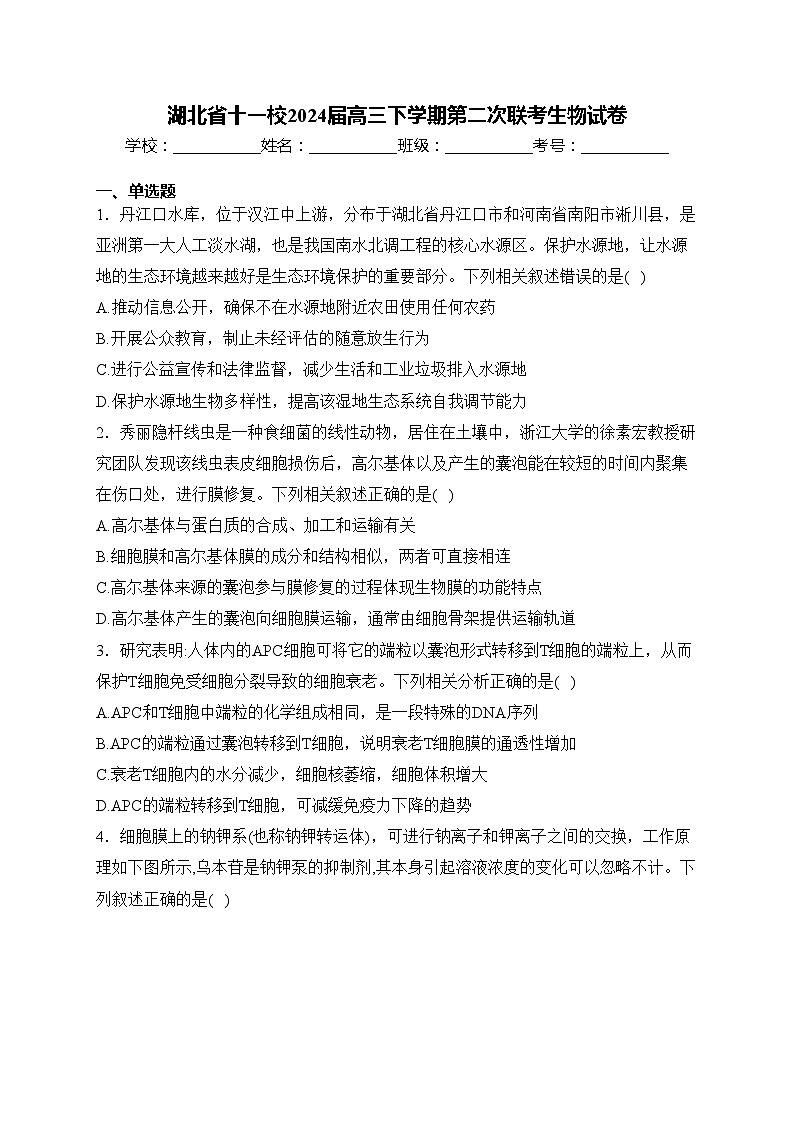 湖北省十一校2024届高三下学期第二次联考生物试卷

学校：___________姓名：___________班级：___________考号：___________

一、单选题

1．丹江口水库，位于汉江中上游，分布于湖北省丹江口市和河南省南阳市淅川县，是亚洲第一大人工淡水湖，也是我国南水北调工程的核心水源区。保护水源地，让水源地的生态环境越来越好是生态环境保护的重要部分。下列相关叙述错误的是( )

A.推动信息公开，确保不在水源地附近农田使用任何农药

B.开展公众教育，制止未经评估的随意放生行为

C.进行公益宣传和法律监督，减少生活和工业垃圾排入水源地

D.保护水源地生物多样性，提高该湿地生态系统自我调节能力

2．秀丽隐杆线虫是一种食细菌的线性动物，居住在土壤中，浙江大学的徐素宏教授研究团队发现该线虫表皮细胞损伤后，高尔基体以及产生的囊泡能在较短的时间内聚集在伤口处，进行膜修复。下列相关叙述正确的是( )

A.高尔基体与蛋白质的合成、加工和运输有关

B.细胞膜和高尔基体膜的成分和结构相似，两者可直接相连

C.高尔基体来源的囊泡参与膜修复的过程体现生物膜的功能特点

D.高尔基体产生的囊泡向细胞膜运输，通常由细胞骨架提供运输轨道

3．研究表明:人体内的APC细胞可将它的端粒以囊泡形式转移到T细胞的端粒上，从而保护T细胞免受细胞分裂导致的细胞衰老。下列相关分析正确的是( )

A.APC和T细胞中端粒的化学组成相同，是一段特殊的DNA序列

B.APC的端粒通过囊泡转移到T细胞，说明衰老T细胞膜的通透性增加

C.衰老T细胞内的水分减少，细胞核萎缩，细胞体积增大

D.APC的端粒转移到T细胞，可减缓免疫力下降的趋势

4．细胞膜上的钠钾泵(也称钠钾转运体)，可进行钠离子和钾离子之间的交换，工作原理如下图所示,乌本苷是钠钾泵的抑制剂,其本身引起溶液浓度的变化可以忽略不计。下列叙述正确的是( )